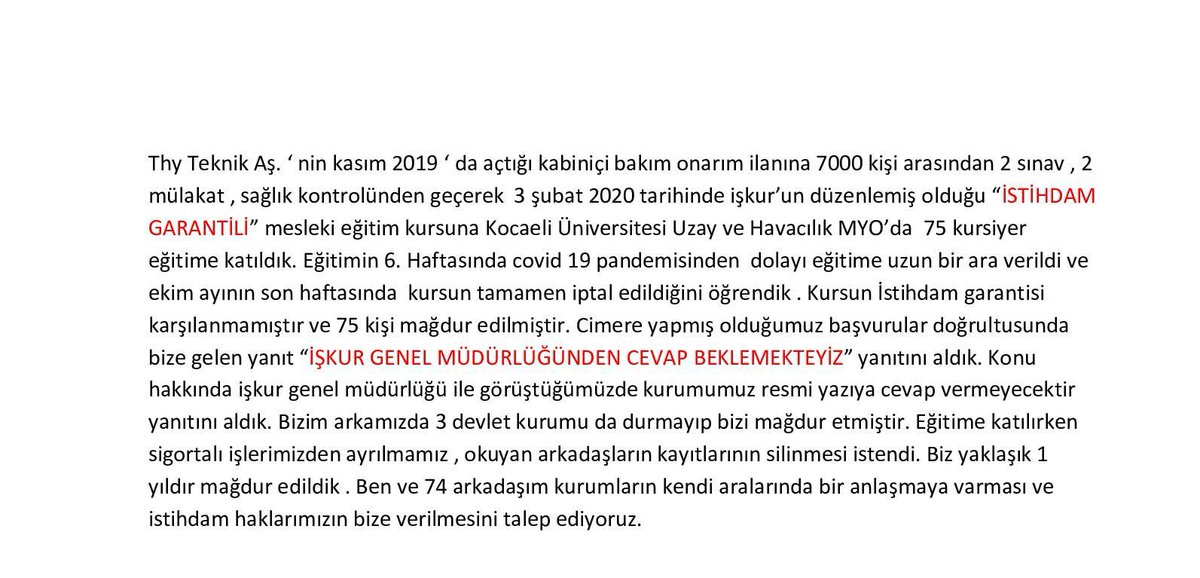 Thy Teknik Aş. ‘ nin kasım 2019 ‘ da açtığı kabiniçi bakım onarım ilanına 7000 kişi arasından 2 sınav , 2 mülakat , sağlık kontrolünden geçerek 3 şubat 2020 tarihinde işkur’un düzenlemiş olduğu “İSTİHDAM GARANTİLİ” mesleki eğitim kursuna Kocaeli Üniversitesi Uzay ve Havacılık MYO’da 75 kursiyer eğitime katıldık. Eğitimin 6. Haftasında covid 19 pandemisinden dolayı eğitime uzun bir ara verildi ve ekim ayının son haftasında kursun tamamen iptal edildiğini öğrendik . Kursun İstihdam garantisi karşılanmamıştır ve 75 kişi mağdur edilmiştir. Cimere yapmış olduğumuz başvurular doğrultusunda bize gelen yanıt “İŞKUR GENEL MÜDÜRLÜĞÜNDEN CEVAP BEKLEMEKTEYİZ” yanıtını aldık. Konu hakkında işkur genel müdürlüğü ile görüştüğümüzde kurumumuz resmi yazıya cevap vermeyecektir yanıtını aldık. Bizim arkamızda 3 devlet kurumu da durmayıp bizi mağdur etmiştir. Eğitime katılırken sigortalı işlerimizden ayrılmamız , okuyan arkadaşların kayıtlarının silinmesi istendi. Biz yaklaşık 1 yıldır mağdur edildik . Ben ve 74 arkadaşım kurumların kendi aralarında bir anlaşmaya varması ve istihdam haklarımızın bize verilmesini talep ediyoruz.